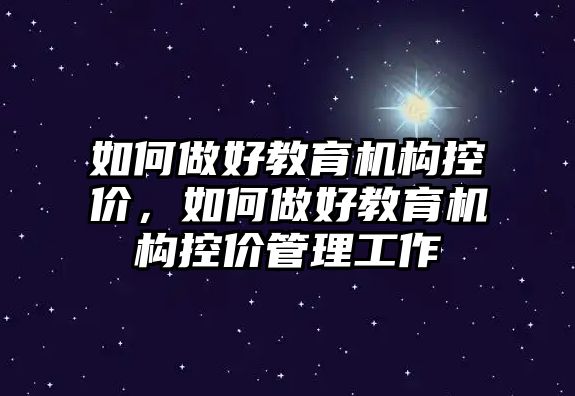 如何做好教育机构控价，如何做好教育机构控价管理工作